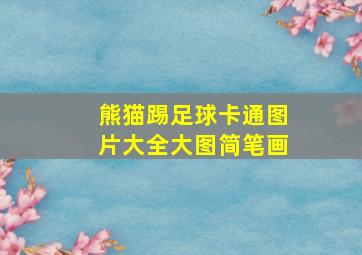 熊猫踢足球卡通图片大全大图简笔画